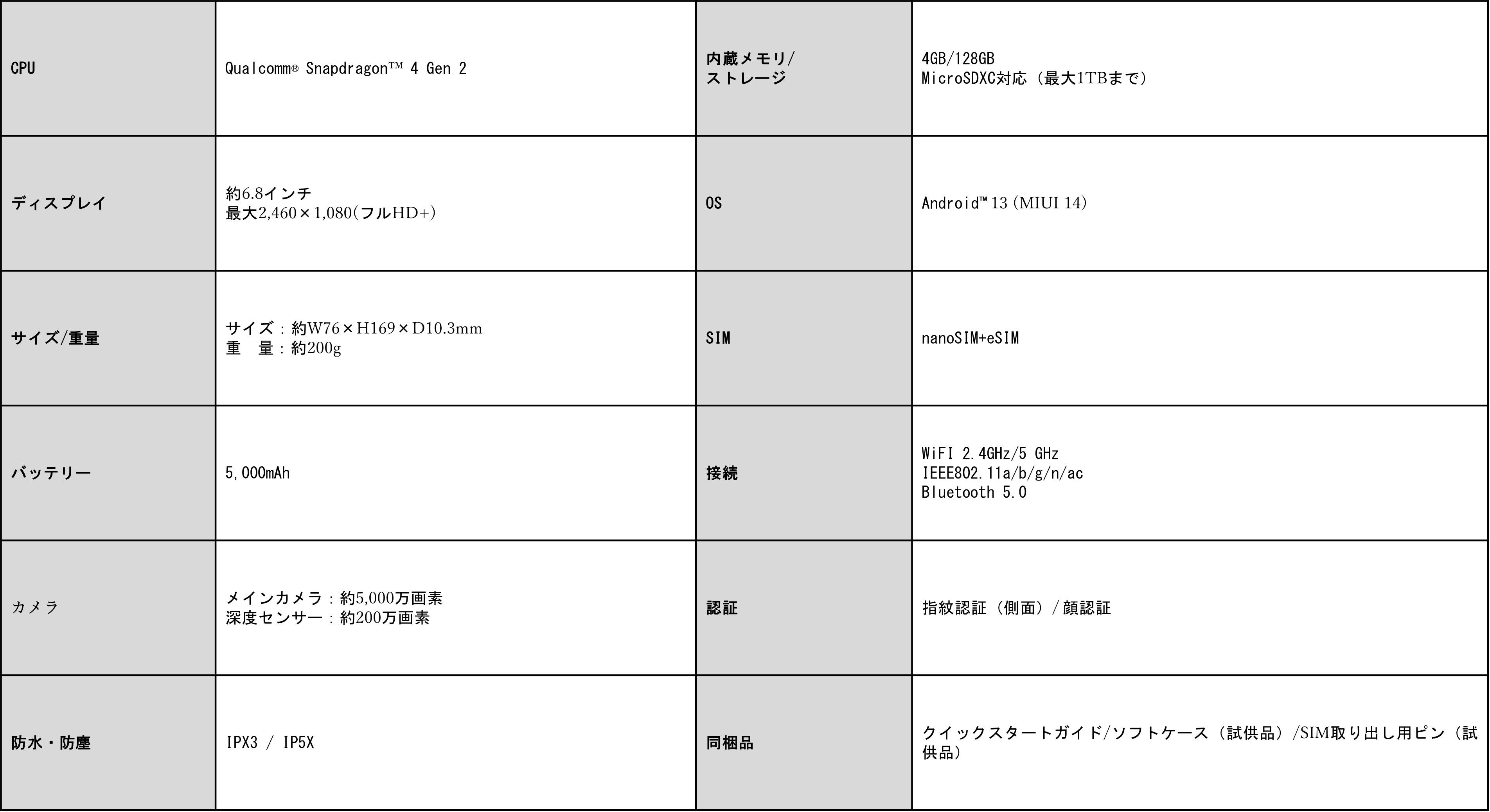 | CPU | Qualcomm® Snapdragon™ 4 Gen 2 | 内蔵メモリ/ストレージ | 4GB/128GB MicroSDXC対応（最大1TBまで） |
|---|---|---|---|
| ディスプレイ | 約6.8インチ 最大2,460×1,080(フルHD+) | OS | Android™ 13 (MIUI 14) |
| サイズ/重量 | サイズ：約W76×H169×D10.3mm 重　量：約200g | SIM | nanoSIM+eSIM |
| バッテリー | 5,000mAh | 接続 | WiFI 2.4GHz/5 GHz IEEE802.11a/b/g/n/ac Bluetooth 5.0 |
| カメラ | メインカメラ：約5,000万画素 深度センサー：約200万画素 | 認証 | 指紋認証（側面）/顔認証 |
| 防水・防塵 | IPX3 / IP5X | 同梱品 | クイックスタートガイド/ソフトケース（試供品）/SIM取り出し用ピン（試供品） |